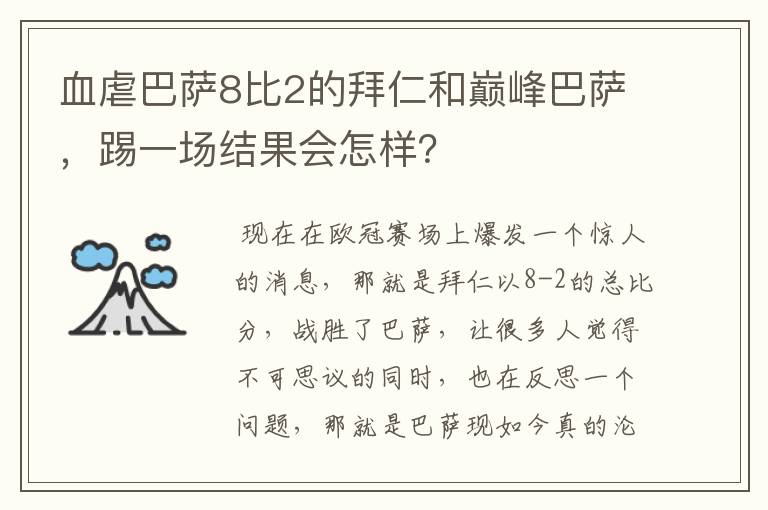 血虐巴萨8比2的拜仁和巅峰巴萨，踢一场结果会怎样?

现在在欧冠赛场上爆发一个惊人的消息，那就是拜仁以8-2的总比分，战胜了巴萨，让很多人觉得不可思议的同时，也在反思一个问题，那就是巴萨现如今真的沦